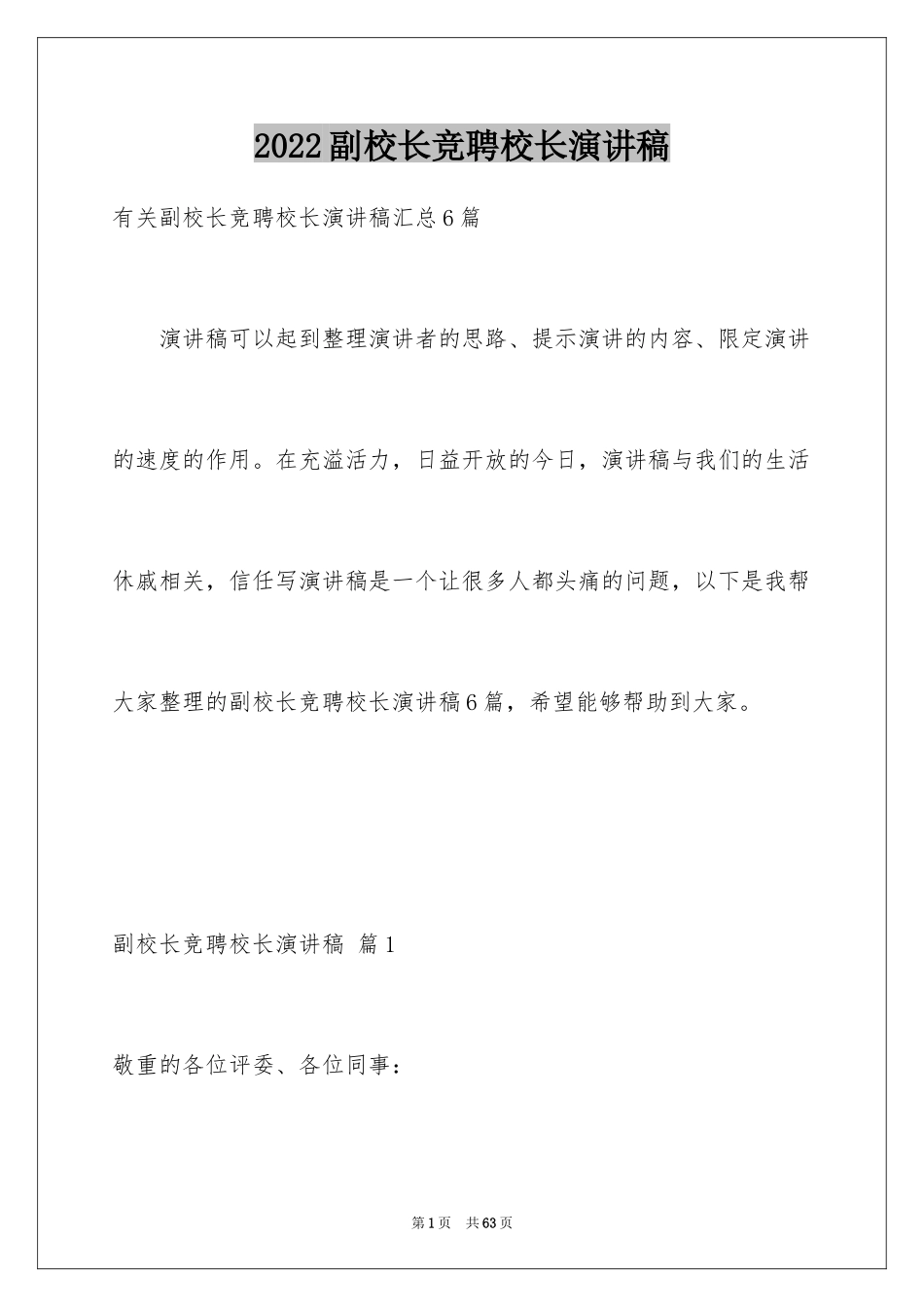 2022副校长竞聘校长演讲稿

有关副校长竞聘校长演讲稿汇总6篇

演讲稿可以起到整理演讲者的思路、提示演讲的内容、限定演讲的速度的作用。在充溢活力，日益开放的今日，演讲稿与我们的生活休戚相关，信任写演讲稿是一个让很多人都头痛的问题，以下是我帮大家整理的副校长竞聘校长演讲稿6篇，希望能够帮助到大家。

副校长竞聘校长演讲稿 篇1

敬重的各位评委、各位同事：

第1页 共63页